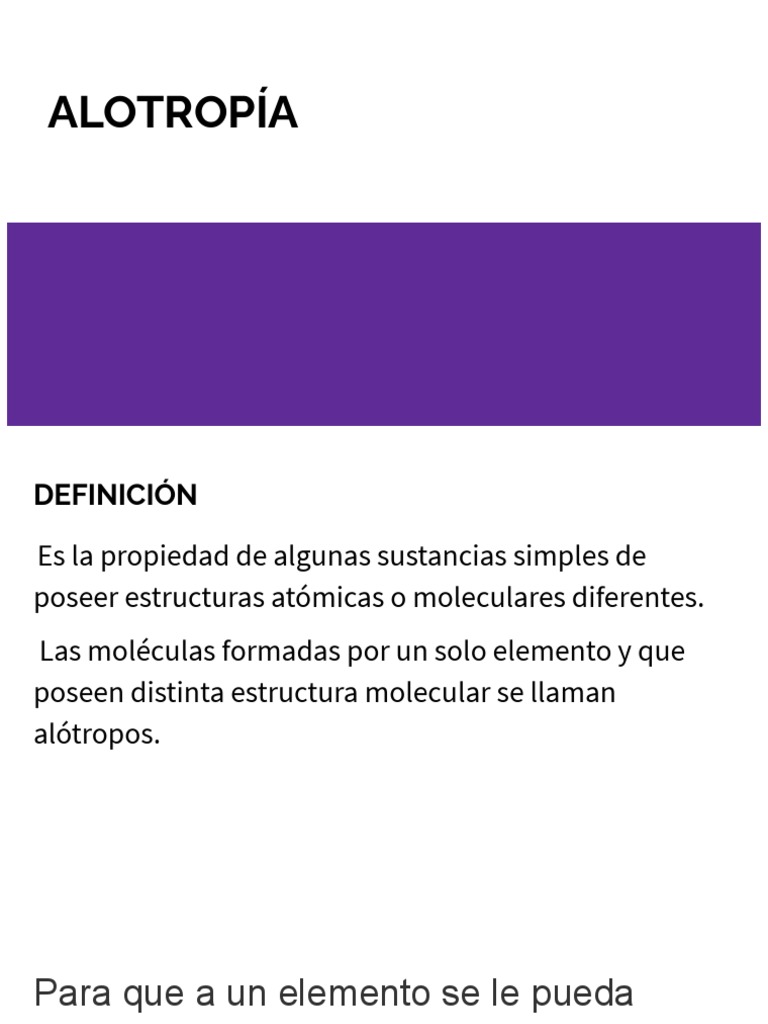 ALOTROPÍA

DEFINICIÓN

Es la propiedad de algunas sustancias simples de poseer estructuras atómicas o moleculares diferentes.

Las moléculas formadas por un solo elemento y que poseen distinta estructura molecular se llaman alótropos.

Para que a un elemento se le pueda